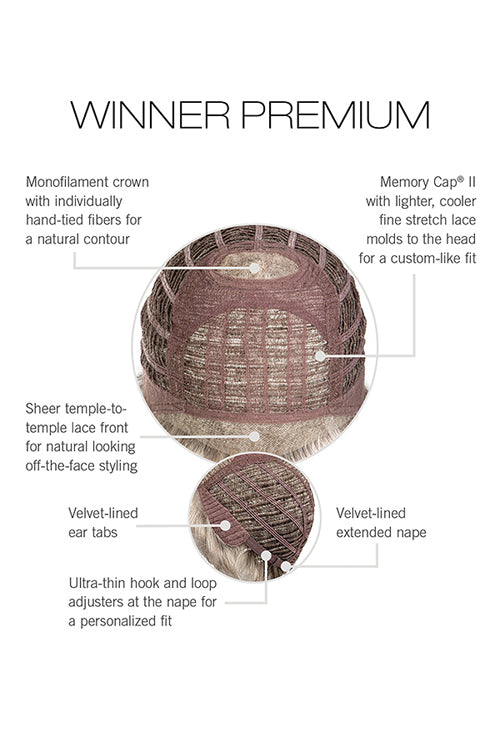 WINNER PREMIUM

Monofilament crown with individually hand-tied fibers for a natural contour

Memory Cap® II with lighter, cooler fine stretch lace molds to the head for a custom-like fit

Sheer temple-to-temple lace front for natural looking off-the-face styling

Velvet-lined ear tabs

Velvet-lined extended nape

Ultra-thin hook and loop adjusters at the nape for a personalized fit